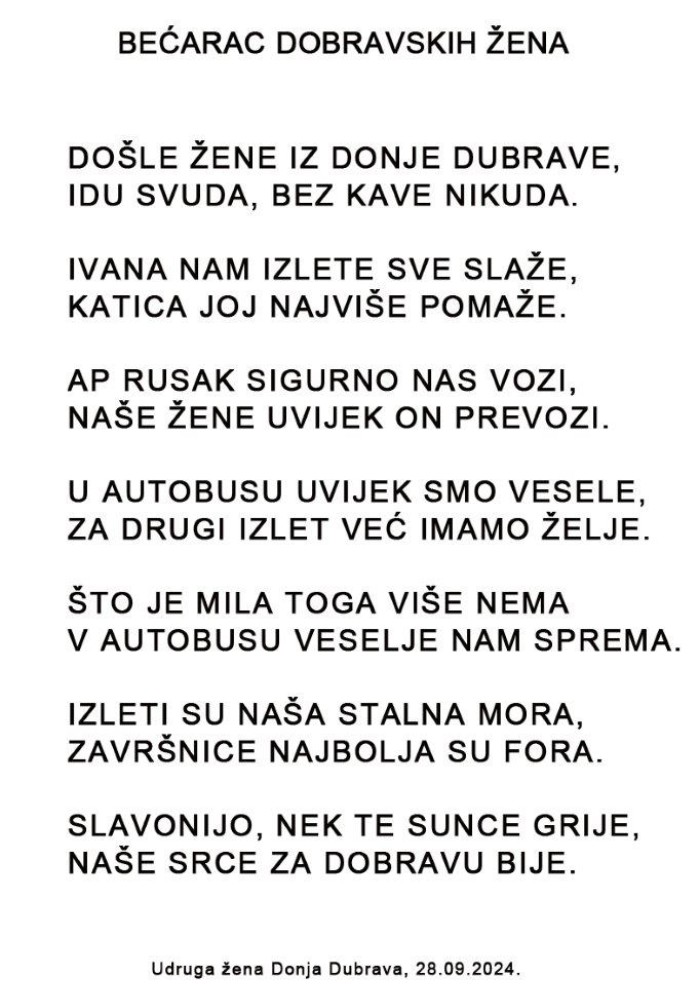 BEĆARAC DOBRAVSKIH ŽENA

DOŠLE ŽENE IZ DONJE DUBRAVE,
IDU SVUDA, BEZ KAVE NIKUDA.

IVANA NAM IZLETE SVE SLAŽE,
KATICA JOJ NAJVIŠE POMAŽE.

AP RUSAK SIGURNO NAS VOZI,
NAŠE ŽENE UVIJEK ON PREVOZI.

U AUTOBUSU UVIJEK SMO VESELE,
ZA DRUGI IZLET VEĆ IMAMO ŽELJE.

ŠTO JE MILA TOGA VIŠE NEMA
V AUTOBUSU VESELJE NAM SPREMA.

IZLETI SU NAŠA STALNA MORA,
ZAVRŠNICE NAJBOLJA SU FORA.

SLAVONIJO, NEK TE SUNCE GRIJE,
NAŠE SRCE ZA DOBRAVU BIJE.

Udruga žena Donja Dubrava, 28.09.2024.